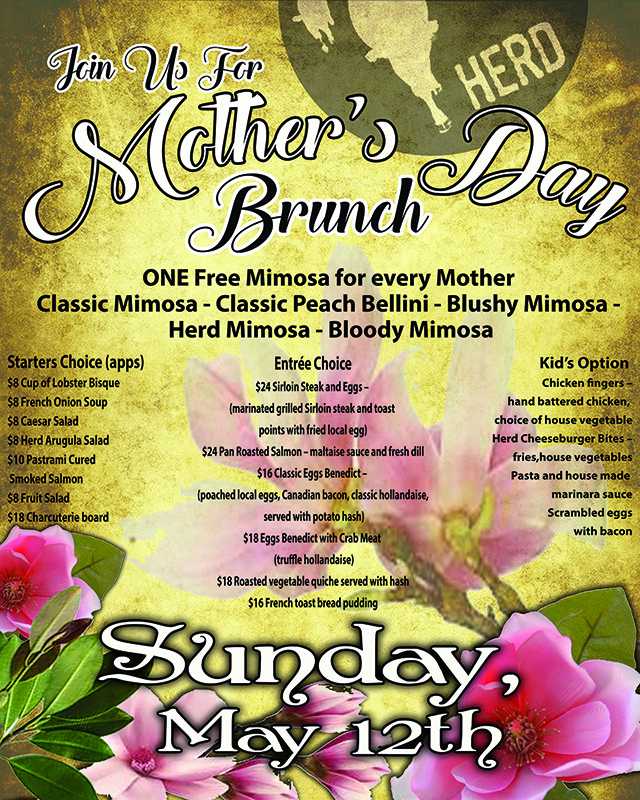 HERD

Join Us For
Mother's Day
Brunch

ONE Free Mimosa for every Mother
Classic Mimosa - Classic Peach Bellini - Blushy Mimosa - Herd Mimosa - Bloody Mimosa

Starters Choice (apps)
$8 Cup of Lobster Bisque
$8 French Onion Soup
$8 Caesar Salad
$8 Herd Arugula Salad
$10 Pastrami Cured Smoked Salmon
$8 Fruit Salad
$18 Charcuterie board

Entrée Choice
$24 Sirloin Steak and Eggs – (marinated grilled Sirloin steak and toast points with fried local egg)
$24 Pan Roasted Salmon – maltaise sauce and fresh dill
$16 Classic Eggs Benedict – (poached local eggs, Canadian bacon, classic hollandaise, served with potato hash)
$18 Eggs Benedict with Crab Meat (truffle hollandaise)
$18 Roasted vegetable quiche served with hash
$16 French toast bread pudding

Kid's Option
Chicken fingers – hand battered chicken, choice of house vegetable
Herd Cheeseburger Bites – fries,house vegetables
Pasta and house made marinara sauce
Scrambled eggs with bacon

Sunday,
May 12th